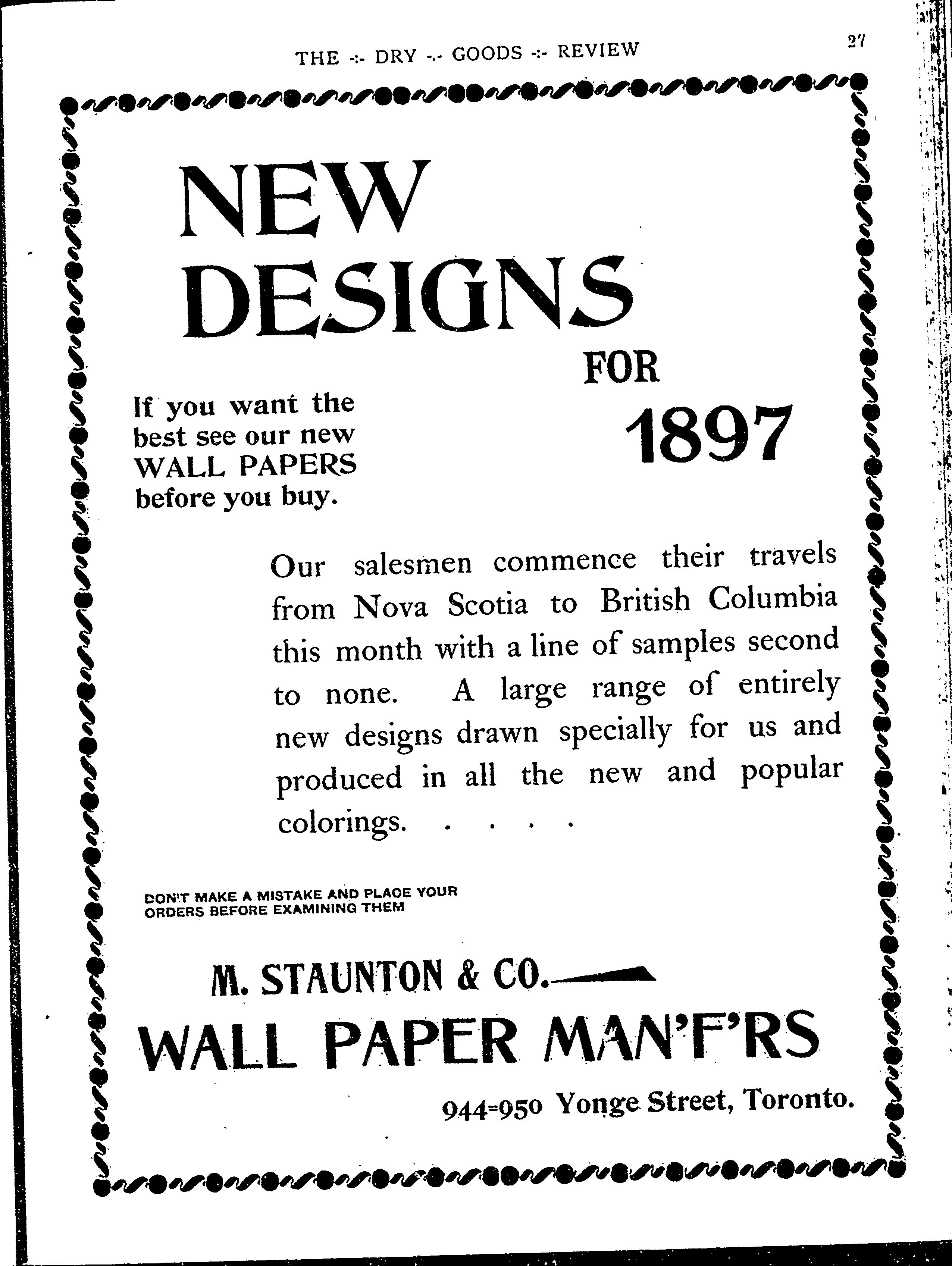 THE -:- DRY -:- GOODS -:- REVIEW

27

NEW DESIGNS

FOR

1897

If you want the best see our new WALL PAPERS before you buy.

Our salesmen commence their travels from Nova Scotia to British Columbia this month with a line of samples second to none. A large range of entirely new designs drawn specially for us and produced in all the new and popular colorings. . . . .

DON'T MAKE A MISTAKE AND PLACE YOUR ORDERS BEFORE EXAMINING THEM

M. STAUNTON & CO.

WALL PAPER MAN'F'RS

944=950 Yonge Street, Toronto.